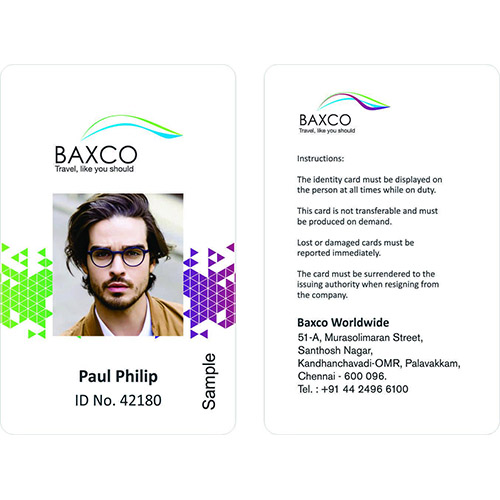 BAXCO
Travel, like you should

Paul Philip
ID No. 42180

Sample

BAXCO
Travel, like you should

Instructions:

The identity card must be displayed on the person at all times while on duty.

This card is not transferable and must be produced on demand.

Lost or damaged cards must be reported immediately.

The card must be surrendered to the issuing authority when resigning from the company.

Baxco Worldwide
51-A, Murasolimaran Street,
Santhosh Nagar,
Kandhanchavadi-OMR, Palavakkam,
Chennai - 600 096.
Tel. : +91 44 2496 6100